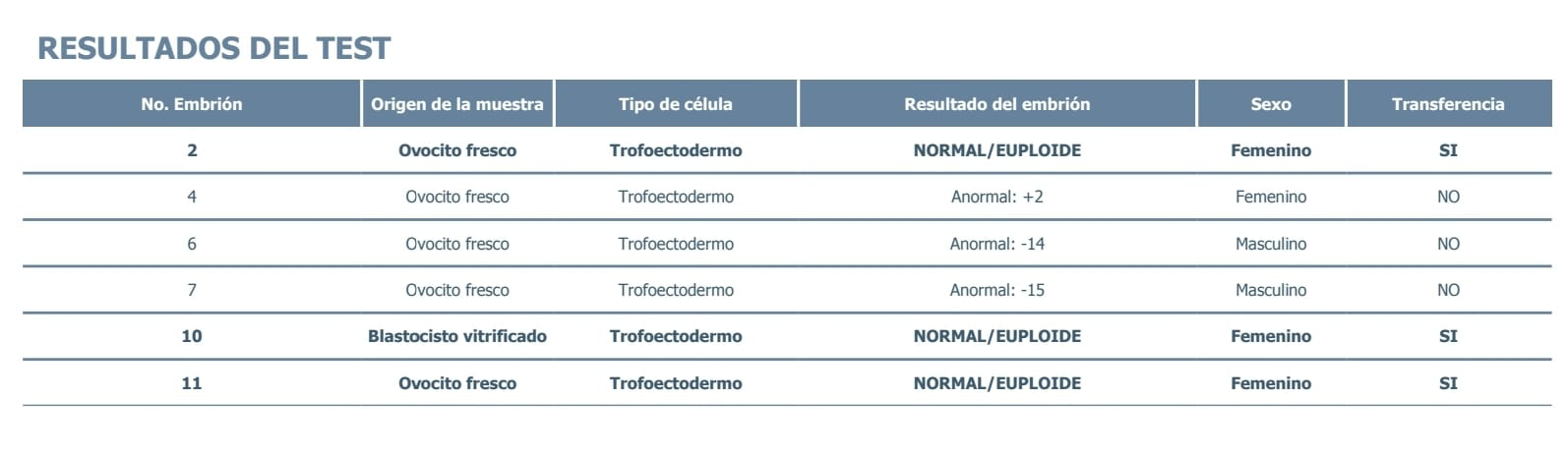 RESULTADOS DEL TEST

| No. Embrión | Origen de la muestra | Tipo de célula | Resultado del embrión | Sexo | Transferencia |
|---|---|---|---|---|---|
| 2 | Ovocito fresco | Trofoectodermo | NORMAL/EUPLOIDE | Femenino | SI |
| 4 | Ovocito fresco | Trofoectodermo | Anormal: +2 | Femenino | NO |
| 6 | Ovocito fresco | Trofoectodermo | Anormal: -14 | Masculino | NO |
| 7 | Ovocito fresco | Trofoectodermo | Anormal: -15 | Masculino | NO |
| 10 | Blastocisto vitrificado | Trofoectodermo | NORMAL/EUPLOIDE | Femenino | SI |
| 11 | Ovocito fresco | Trofoectodermo | NORMAL/EUPLOIDE | Femenino | SI |